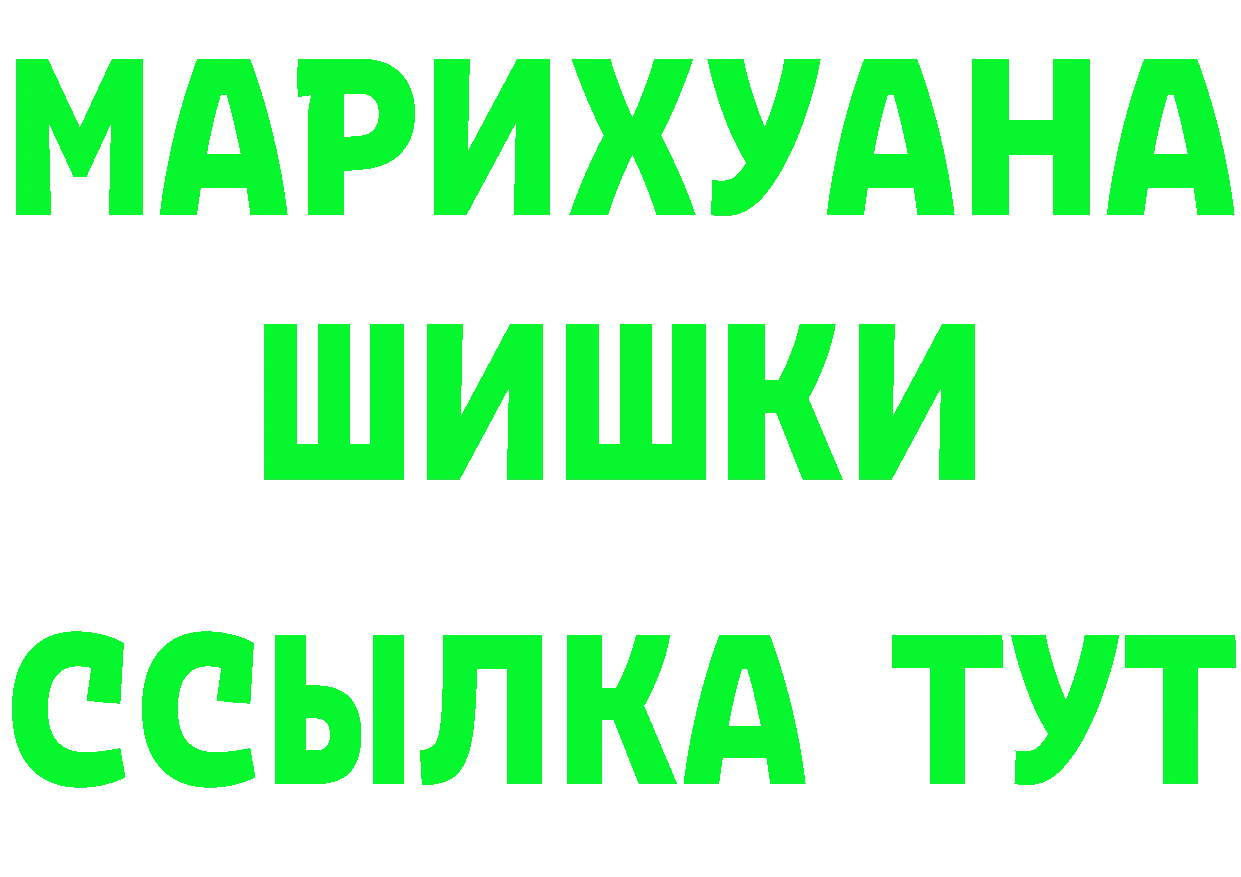 МАРИХУАНА
ШИШКИ
ССЫЛКА ТУТ